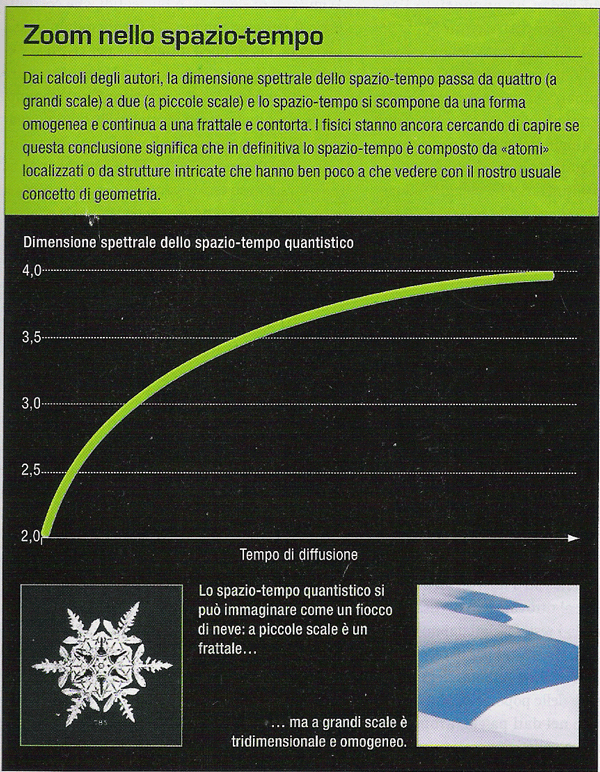 Zoom nello spazio-tempo

Dai calcoli degli autori, la dimensione spettrale dello spazio-tempo passa da quattro (a grandi scale) a due (a piccole scale) e lo spazio-tempo si scompone da una forma omogenea e continua a una frattale e contorta. I fisici stanno ancora cercando di capire se questa conclusione significa che in definitiva lo spazio-tempo è composto da «atomi» localizzati o da strutture intricate che hanno ben poco a che vedere con il nostro usuale concetto di geometria.

Dimensione spettrale dello spazio-tempo quantistico

4,0
3,5
3,0
2,5
2,0

Tempo di diffusione

Lo spazio-tempo quantistico si può immaginare come un fiocco di neve: a piccole scale è un frattale…

… ma a grandi scale è tridimensionale e omogeneo.